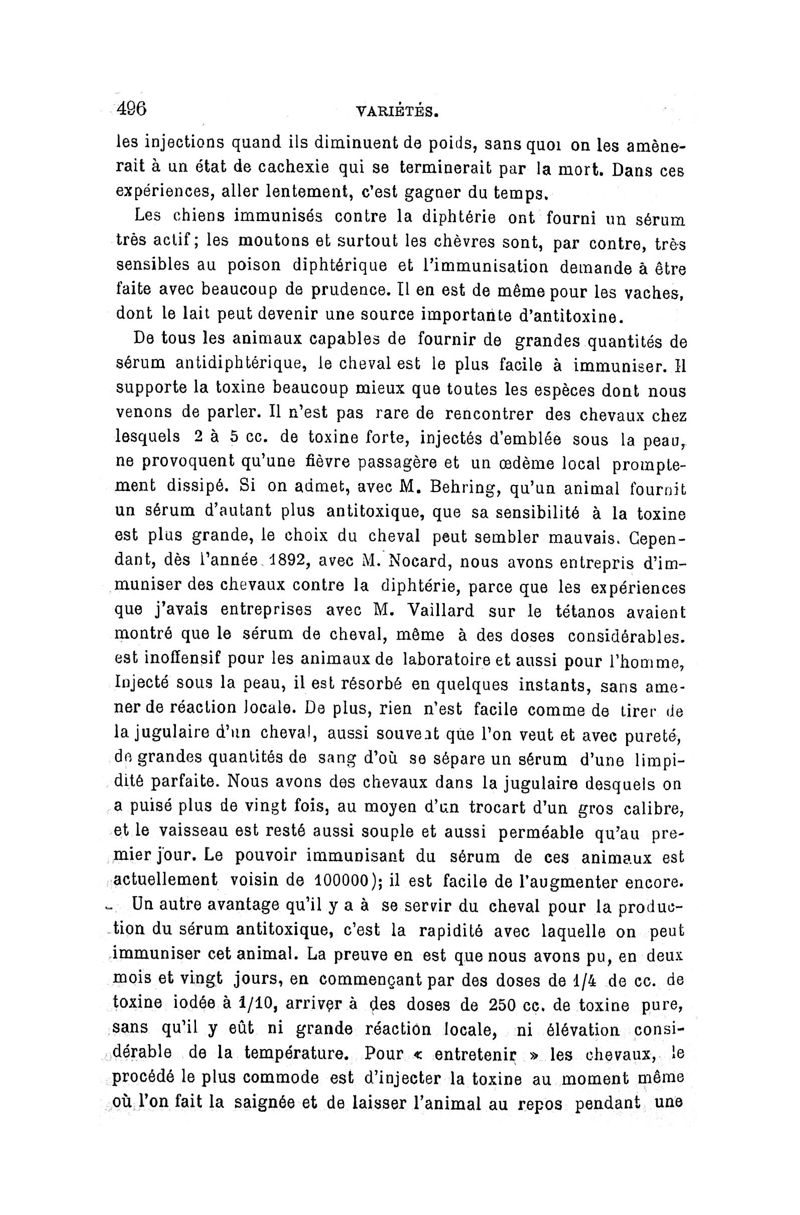 496 VARIÉTÉS.

les injections quand ils diminuent de poids, sans quoi on les amènerait à un état de cachexie qui se terminerait par la mort. Dans ces expériences, aller lentement, c'est gagner du temps.

Les chiens immunisés contre la diphtérie ont fourni un sérum très actif; les moutons et surtout les chèvres sont, par contre, très sensibles au poison diphtérique et l'immunisation demande à être faite avec beaucoup de prudence. Il en est de même pour les vaches, dont le lait peut devenir une source importante d'antitoxine.

De tous les animaux capables de fournir de grandes quantités de sérum antidiphtérique, le cheval est le plus facile à immuniser. Il supporte la toxine beaucoup mieux que toutes les espèces dont nous venons de parler. Il n'est pas rare de rencontrer des chevaux chez lesquels 2 à 5 cc. de toxine forte, injectés d'emblée sous la peau, ne provoquent qu'une fièvre passagère et un œdème local promptement dissipé. Si on admet, avec M. Behring, qu'un animal fournit un sérum d'autant plus antitoxique, que sa sensibilité à la toxine est plus grande, le choix du cheval peut sembler mauvais. Cependant, dès l'année 1892, avec M. Nocard, nous avons entrepris d'immuniser des chevaux contre la diphtérie, parce que les expériences que j'avais entreprises avec M. Vaillard sur le tétanos avaient montré que le sérum de cheval, même à des doses considérables. est inoffensif pour les animaux de laboratoire et aussi pour l'homme, Injecté sous la peau, il est résorbé en quelques instants, sans amener de réaction locale. De plus, rien n'est facile comme de tirer de la jugulaire d'un cheval, aussi souvent que l'on veut et avec pureté, de grandes quantités de sang d'où se sépare un sérum d'une limpidité parfaite. Nous avons des chevaux dans la jugulaire desquels on a puisé plus de vingt fois, au moyen d'un trocart d'un gros calibre, et le vaisseau est resté aussi souple et aussi perméable qu'au premier jour. Le pouvoir immunisant du sérum de ces animaux est actuellement voisin de 100000); il est facile de l'augmenter encore.

Un autre avantage qu'il y a à se servir du cheval pour la production du sérum antitoxique, c'est la rapidité avec laquelle on peut immuniser cet animal. La preuve en est que nous avons pu, en deux mois et vingt jours, en commençant par des doses de 1/4 de cc. de toxine iodée à 1/10, arriver à des doses de 250 cc. de toxine pure, sans qu'il y eût ni grande réaction locale, ni élévation considérable de la température. Pour « entretenir » les chevaux, le procédé le plus commode est d'injecter la toxine au moment même où l'on fait la saignée et de laisser l'animal au repos pendant une